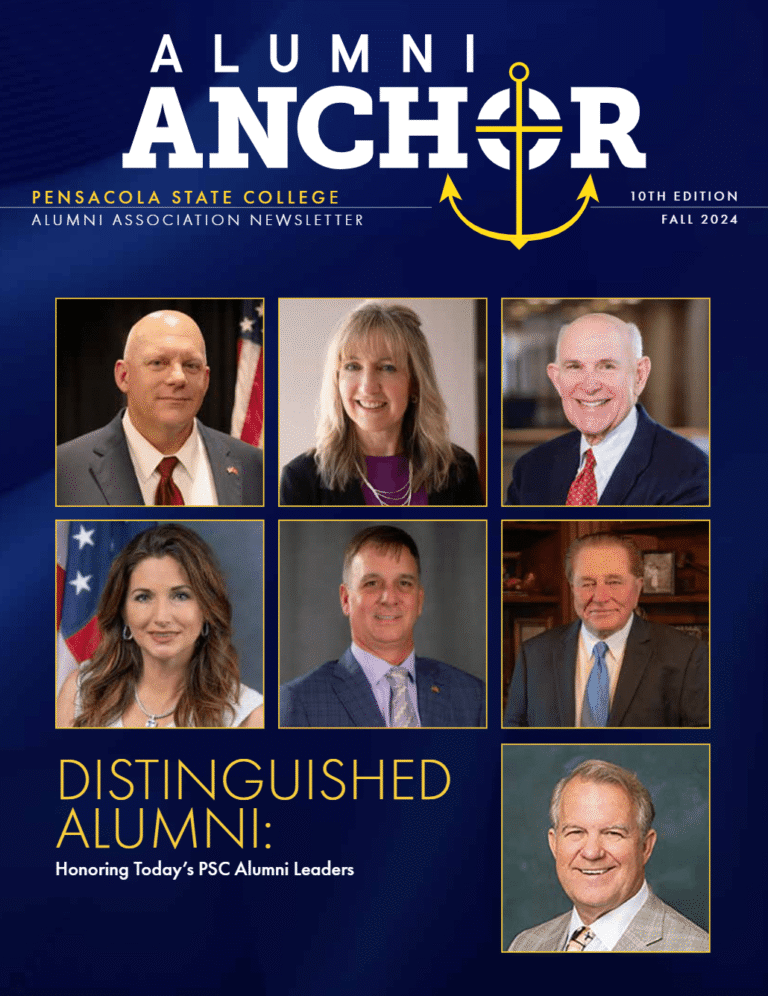 ALUMNI ANCHOR

PENSACOLA STATE COLLEGE
ALUMNI ASSOCIATION NEWSLETTER

10TH EDITION
FALL 2024

DISTINGUISHED ALUMNI:
Honoring Today's PSC Alumni Leaders